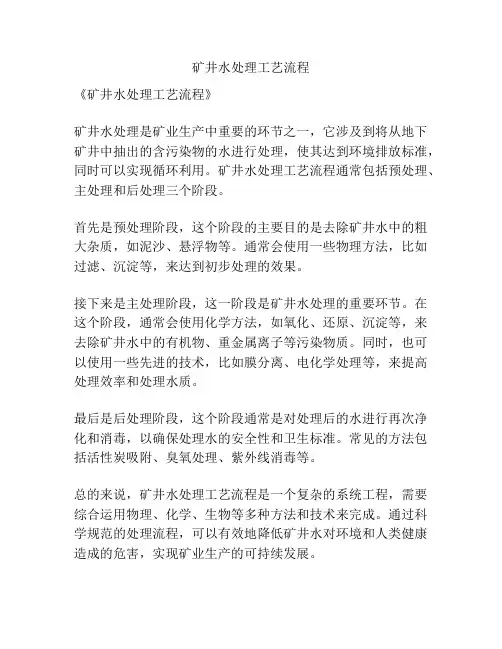 矿井水处理工艺流程

《矿井水处理工艺流程》

矿井水处理是矿业生产中重要的环节之一，它涉及到将从地下矿井中抽出的含污染物的水进行处理，使其达到环境排放标准，同时可以实现循环利用。矿井水处理工艺流程通常包括预处理、主处理和后处理三个阶段。

首先是预处理阶段，这个阶段的主要目的是去除矿井水中的粗大杂质，如泥沙、悬浮物等。通常会使用一些物理方法，比如过滤、沉淀等，来达到初步处理的效果。

接下来是主处理阶段，这一阶段是矿井水处理的重要环节。在这个阶段，通常会使用化学方法，如氧化、还原、沉淀等，来去除矿井水中的有机物、重金属离子等污染物质。同时，也可以使用一些先进的技术，比如膜分离、电化学处理等，来提高处理效率和处理水质。

最后是后处理阶段，这个阶段通常是对处理后的水进行再次净化和消毒，以确保处理水的安全性和卫生标准。常见的方法包括活性炭吸附、臭氧处理、紫外线消毒等。

总的来说，矿井水处理工艺流程是一个复杂的系统工程，需要综合运用物理、化学、生物等多种方法和技术来完成。通过科学规范的处理流程，可以有效地降低矿井水对环境和人类健康造成的危害，实现矿业生产的可持续发展。